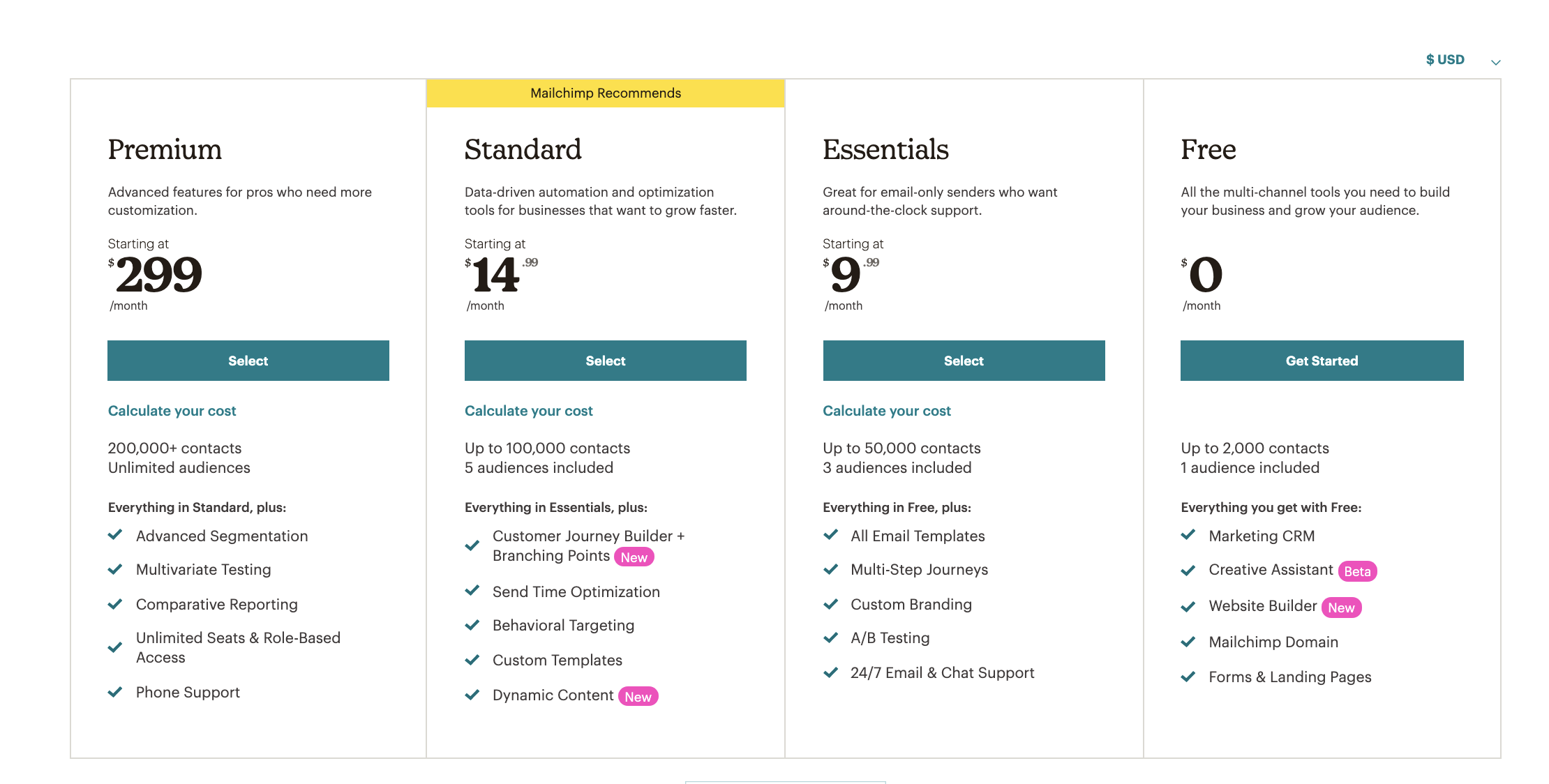 $ USD

Premium

Advanced features for pros who need more customization.

Starting at
$299
/month

Select

Calculate your cost

200,000+ contacts
Unlimited audiences

Everything in Standard, plus:
Advanced Segmentation
Multivariate Testing
Comparative Reporting
Unlimited Seats & Role-Based Access
Phone Support

Mailchimp Recommends

Standard

Data-driven automation and optimization tools for businesses that want to grow faster.

Starting at
$14.99
/month

Select

Calculate your cost

Up to 100,000 contacts
5 audiences included

Everything in Essentials, plus:
Customer Journey Builder + Branching Points New
Send Time Optimization
Behavioral Targeting
Custom Templates
Dynamic Content New

Essentials

Great for email-only senders who want around-the-clock support.

Starting at
$9.99
/month

Select

Calculate your cost

Up to 50,000 contacts
3 audiences included

Everything in Free, plus:
All Email Templates
Multi-Step Journeys
Custom Branding
A/B Testing
24/7 Email & Chat Support

Free

All the multi-channel tools you need to build your business and grow your audience.

$0
/month

Get Started

Up to 2,000 contacts
1 audience included

Everything you get with Free:
Marketing CRM
Creative Assistant Beta
Website Builder New
Mailchimp Domain
Forms & Landing Pages